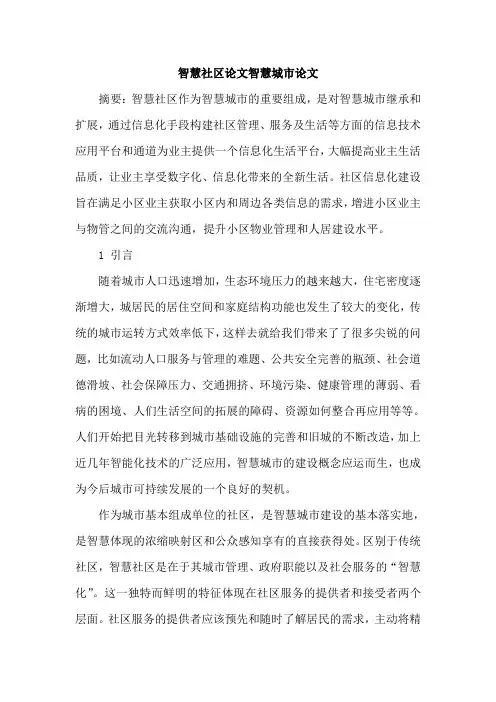 智慧社区论文智慧城市论文

摘要：智慧社区作为智慧城市的重要组成，是对智慧城市继承和扩展，通过信息化手段构建社区管理、服务及生活等方面的信息技术应用平台和通道为业主提供一个信息化生活平台，大幅提高业主生活品质，让业主享受数字化、信息化带来的全新生活。社区信息化建设旨在满足小区业主获取小区内和周边各类信息的需求，增进小区业主与物管之间的交流沟通，提升小区物业管理和人居建设水平。

1 引言

随着城市人口迅速增加，生态环境压力的越来越大，住宅密度逐渐增大，城居民的居住空间和家庭结构功能也发生了较大的变化，传统的城市运转方式效率低下，这样去就给我们带来了了很多尖锐的问题，比如流动人口服务与管理的难题、公共安全完善的瓶颈、社会道德滑坡、社会保障压力、交通拥挤、环境污染、健康管理的薄弱、看病的困境、人们生活空间的拓展的障碍、资源如何整合再应用等等。人们开始把目光转移到城市基础设施的完善和旧城的不断改造，加上近几年智能化技术的广泛应用，智慧城市的建设概念应运而生，也成为今后城市可持续发展的一个良好的契机。

作为城市基本组成单位的社区，是智慧城市建设的基本落实地，是智慧体现的浓缩映射区和公众感知享有的直接获得处。区别于传统社区，智慧社区是在于其城市管理、政府职能以及社会服务的“智慧化”。这一独特而鲜明的特征体现在社区服务的提供者和接受者两个层面。社区服务的提供者应该预先和随时了解居民的需求，主动将精